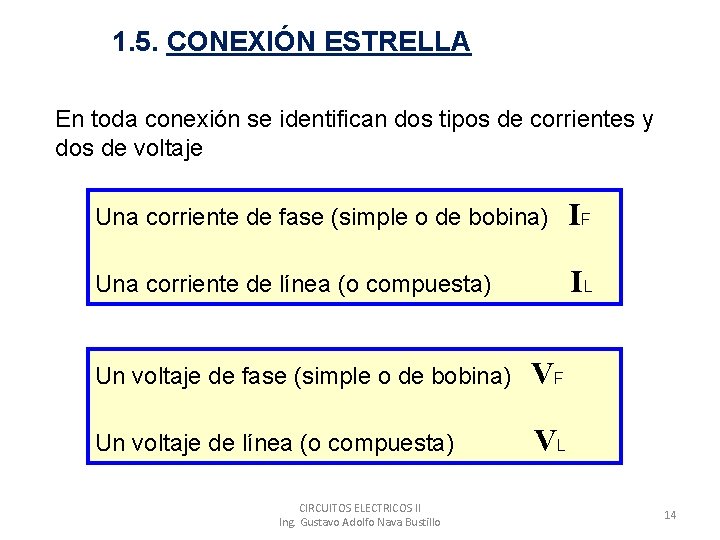 1.5. CONEXIÓN ESTRELLA

En toda conexión se identifican dos tipos de corrientes y dos de voltaje

Una corriente de fase (simple o de bobina) $I_F$

Una corriente de línea (o compuesta) $I_L$

Un voltaje de fase (simple o de bobina) $V_F$

Un voltaje de línea (o compuesta) $V_L$

CIRCUITOS ELECTRICOS II
Ing. Gustavo Adolfo Nava Bustillo

14